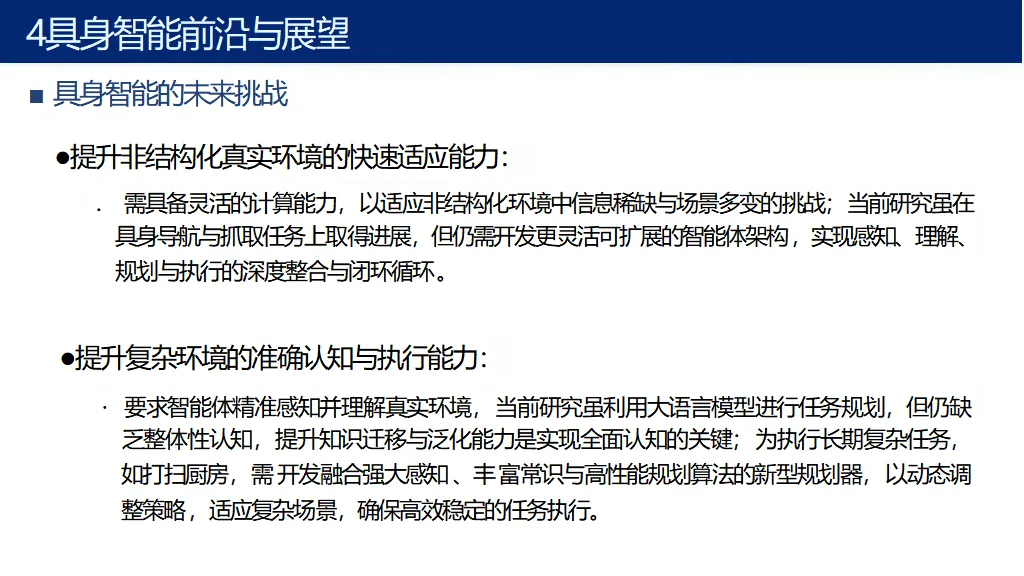 4具身智能前沿与展望

■ 具身智能的未来挑战

●提升非结构化真实环境的快速适应能力：

· 需具备灵活的计算能力，以适应非结构化环境中信息稀缺与场景多变的挑战；当前研究虽在具身导航与抓取任务上取得进展，但仍需开发更灵活可扩展的智能体架构，实现感知、理解、规划与执行的深度整合与闭环循环。

●提升复杂环境的准确认知与执行能力：

· 要求智能体精准感知并理解真实环境，当前研究虽利用大语言模型进行任务规划，但仍缺乏整体性认知，提升知识迁移与泛化能力是实现全面认知的关键；为执行长期复杂任务，如打扫厨房，需 开发融合强大感知、丰富常识与高性能规划算法的新型规划器，以动态调整策略，适应复杂场景，确保高效稳定的任务执行。